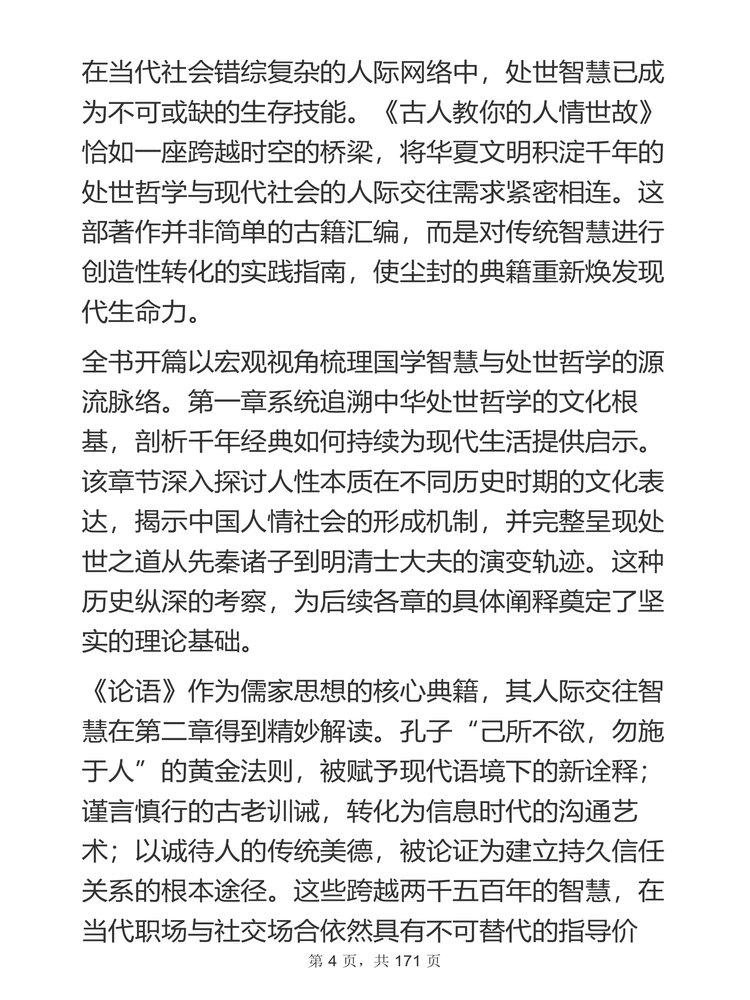 在当代社会错综复杂的人际网络中，处世智慧已成为不可或缺的生存技能。《古人教你的人情世故》恰如一座跨越时空的桥梁，将华夏文明积淀千年的处世哲学与现代社会的人际交往需求紧密相连。这部著作并非简单的古籍汇编，而是对传统智慧进行创造性转化的实践指南，使尘封的典籍重新焕发现代生命力。

全书开篇以宏观视角梳理国学智慧与处世哲学的源流脉络。第一章系统追溯中华处世哲学的文化根基，剖析千年经典如何持续为现代生活提供启示。该章节深入探讨人性本质在不同历史时期的文化表达，揭示中国人情社会的形成机制，并完整呈现处世之道从先秦诸子到明清士大夫的演变轨迹。这种历史纵深的考察，为后续各章的具体阐释奠定了坚实的理论基础。

《论语》作为儒家思想的核心典籍，其人际交往智慧在第二章得到精妙解读。孔子“己所不欲，勿施于人”的黄金法则，被赋予现代语境下的新诠释；谨言慎行的古老训诫，转化为信息时代的沟通艺术；以诚待人的传统美德，被论证为建立持久信任关系的根本途径。这些跨越两千五百年的智慧，在当代职场与社交场合依然具有不可替代的指导价

第 4 页，共 171 页